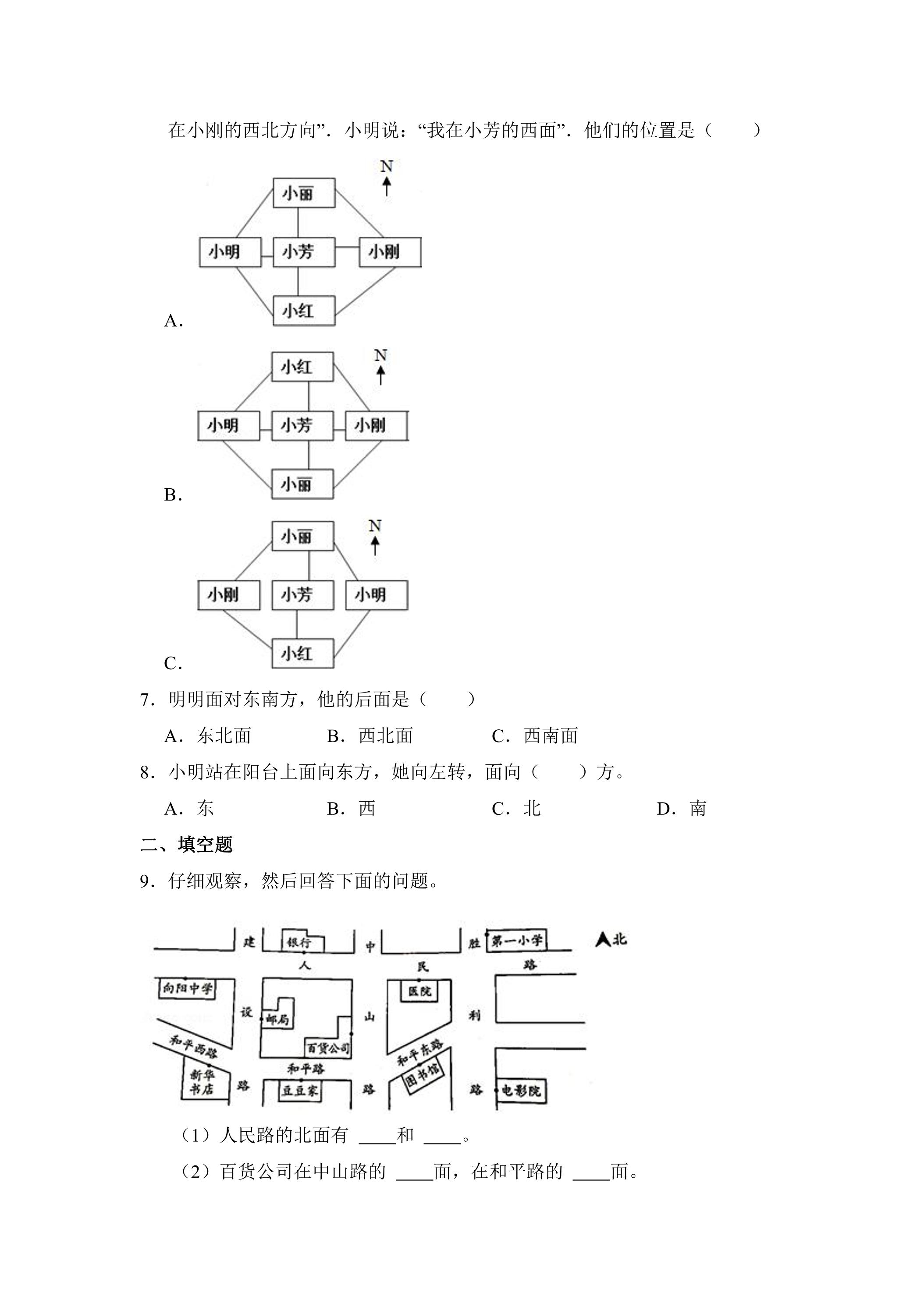 在小刚的西北方向”．小明说：“我在小芳的西面”．他们的位置是（　　）

N
小丽
小明
小芳
小刚
小红
A．

N
小红
小明
小芳
小刚
小丽
B．

N
小丽
小刚
小芳
小明
小红
C．

7．明明面对东南方，他的后面是（　　）

A．东北面　　B．西北面　　C．西南面

8．小明站在阳台上面向东方，她向左转，面向（　　）方。

A．东　　B．西　　C．北　　D．南

二、填空题

9．仔细观察，然后回答下面的问题。

建
银行
中
胜
第一小学
北
人
民
路
向阳中学
医院
设
邮局
山
利
和平西路
百货公司
和平东路
新华书店
和平路
图书馆
路
豆豆家
路
路
电影院

（1）人民路的北面有 ____和 ____。

（2）百货公司在中山路的 ____面，在和平路的 ____面。